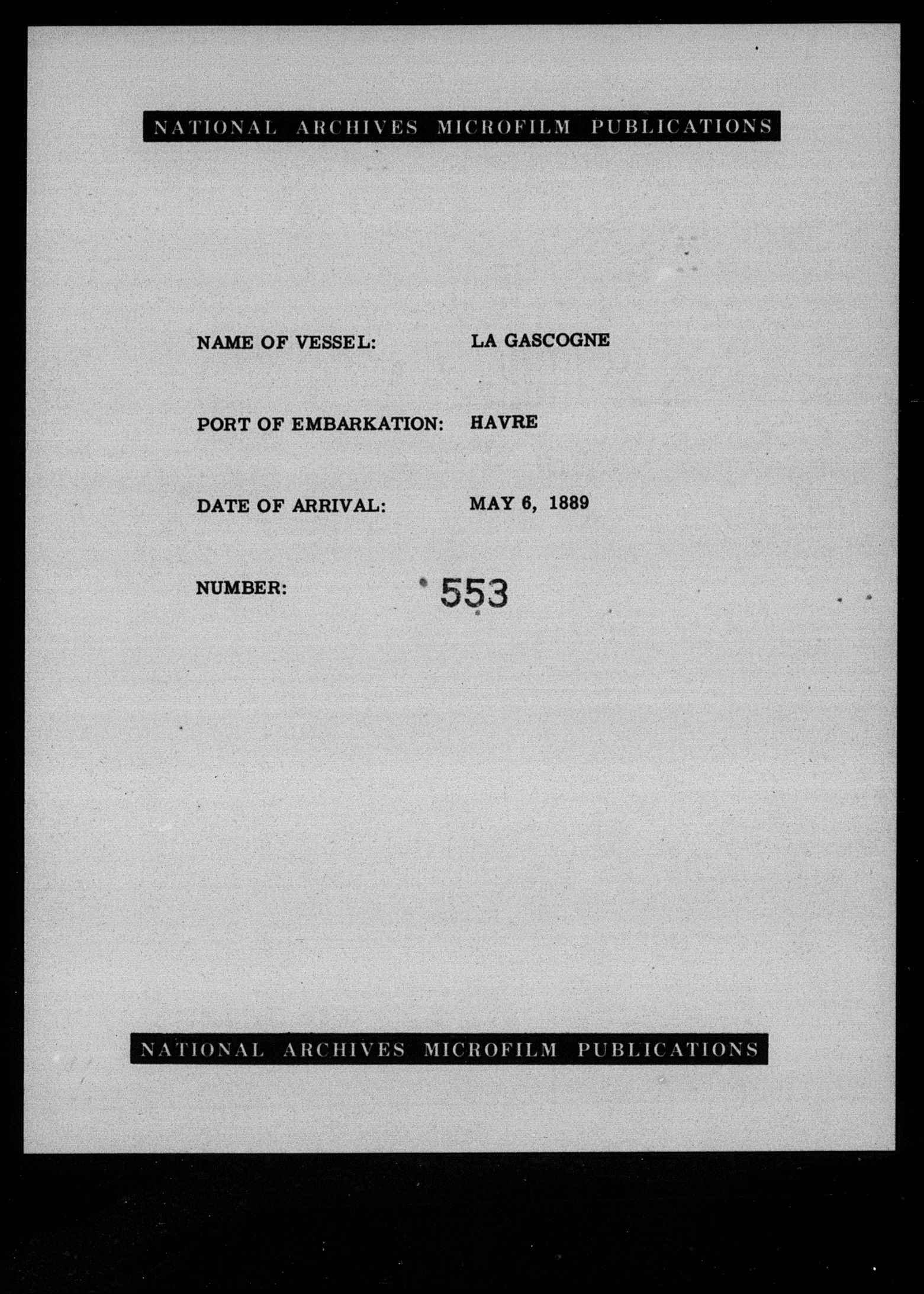 NATIONAL ARCHIVES MICROFILM PUBLICATIONS

NAME OF VESSEL: LA GASCOGNE

PORT OF EMBARKATION: HAVRE

DATE OF ARRIVAL: MAY 6, 1889

NUMBER: 553

NATIONAL ARCHIVES MICROFILM PUBLICATIONS